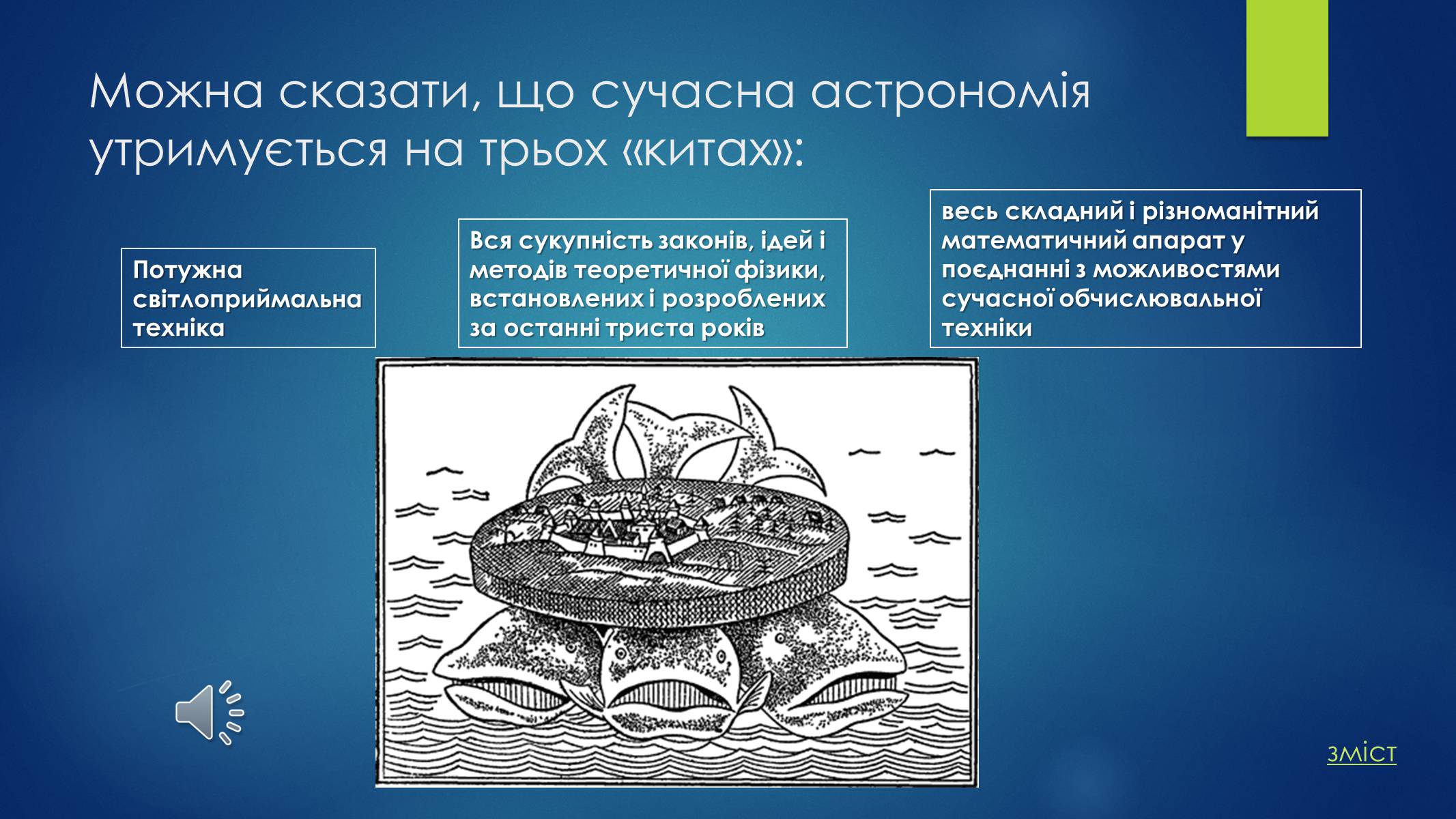 Можна сказати, що сучасна астрономія утримується на трьох «китах»:

Потужна світлоприймальна техніка

Вся сукупність законів, ідей і методів теоретичної фізики, встановлених і розроблених за останні триста років

весь складний і різноманітний математичний апарат у поєднанні з можливостями сучасної обчислювальної техніки

зміст